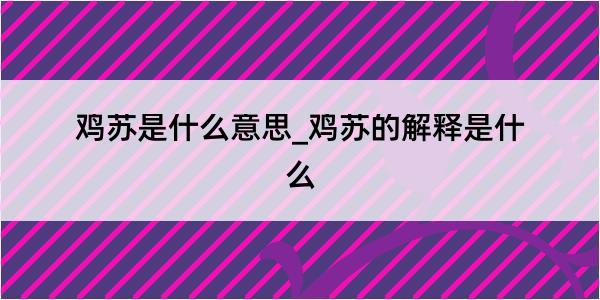 鸡苏是什么意思_鸡苏的解释是什么